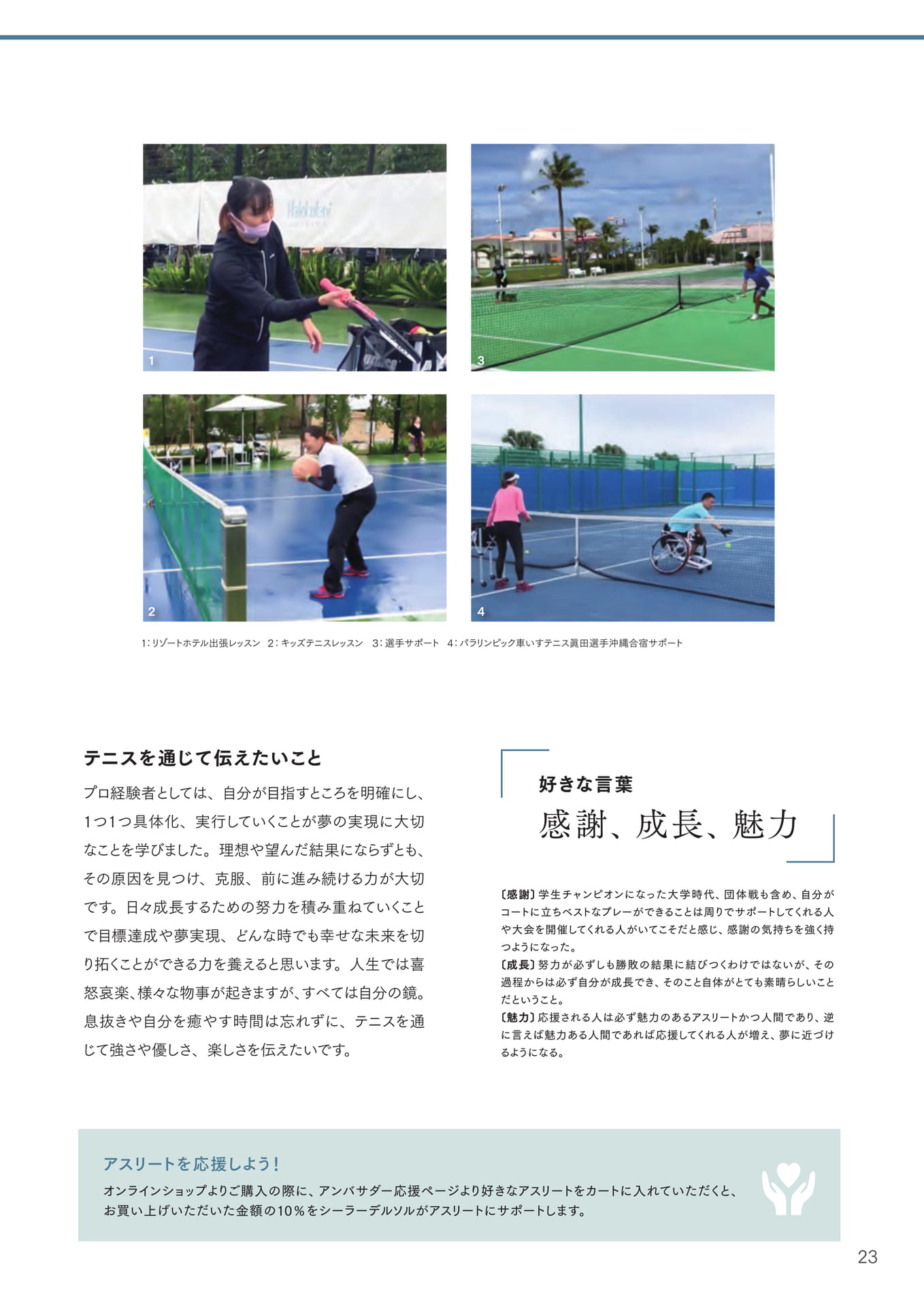 Halekulani

1

3

2

4

1：リゾートホテル出張レッスン　2：キッズテニスレッスン　3：選手サポート　4：パラリンピック車いすテニス眞田選手沖縄合宿サポート

テニスを通じて伝えたいこと

プロ経験者としては、自分が目指すところを明確にし、1つ1つ具体化、実行していくことが夢の実現に大切なことを学びました。理想や望んだ結果にならずとも、その原因を見つけ、克服、前に進み続ける力が大切です。日々成長するための努力を積み重ねていくことで目標達成や夢実現、どんな時でも幸せな未来を切り拓くことができる力を養えると思います。人生では喜怒哀楽、様々な物事が起きますが、すべては自分の鏡。息抜きや自分を癒やす時間は忘れずに、テニスを通じて強さや優しさ、楽しさを伝えたいです。

好きな言葉

感謝、成長、魅力

〔感謝〕学生チャンピオンになった大学時代、団体戦も含め、自分がコートに立ちベストなプレーができることは周りでサポートしてくれる人や大会を開催してくれる人がいてこそだと感じ、感謝の気持ちを強く持つようになった。
〔成長〕努力が必ずしも勝敗の結果に結びつくわけではないが、その過程からは必ず自分が成長でき、そのこと自体がとても素晴らしいことだということ。
〔魅力〕応援される人は必ず魅力のあるアスリートかつ人間であり、逆に言えば魅力ある人間であれば応援してくれる人が増え、夢に近づけるようになる。

アスリートを応援しよう！

オンラインショップよりご購入の際に、アンバサダー応援ページより好きなアスリートをカートに入れていただくと、お買い上げいただいた金額の10％をシーラーデルソルがアスリートにサポートします。

23